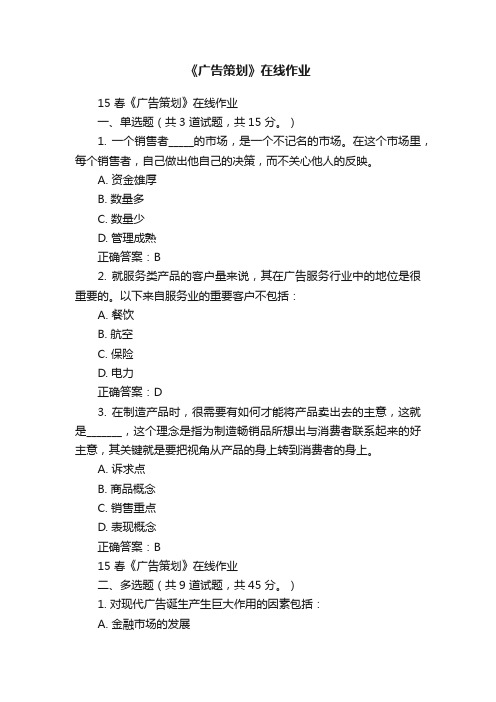 《广告策划》在线作业

15 春《广告策划》在线作业

一、单选题（共 3 道试题，共 15 分。）

1. 一个销售者_____的市场，是一个不记名的市场。在这个市场里，每个销售者，自己做出他自己的决策，而不关心他人的反映。

A. 资金雄厚

B. 数量多

C. 数量少

D. 管理成熟

正确答案：B

2. 就服务类产品的客户量来说，其在广告服务行业中的地位是很重要的。以下来自服务业的重要客户不包括：

A. 餐饮

B. 航空

C. 保险

D. 电力

正确答案：D

3. 在制造产品时，很需要有如何才能将产品卖出去的主意，这就是_______，这个理念是指为制造畅销品所想出与消费者联系起来的好主意，其关键就是要把视角从产品的身上转到消费者的身上。

A. 诉求点

B. 商品概念

C. 销售重点

D. 表现概念

正确答案：B

15 春《广告策划》在线作业

二、多选题（共 9 道试题，共 45 分。）

1. 对现代广告诞生产生巨大作用的因素包括：

A. 金融市场的发展